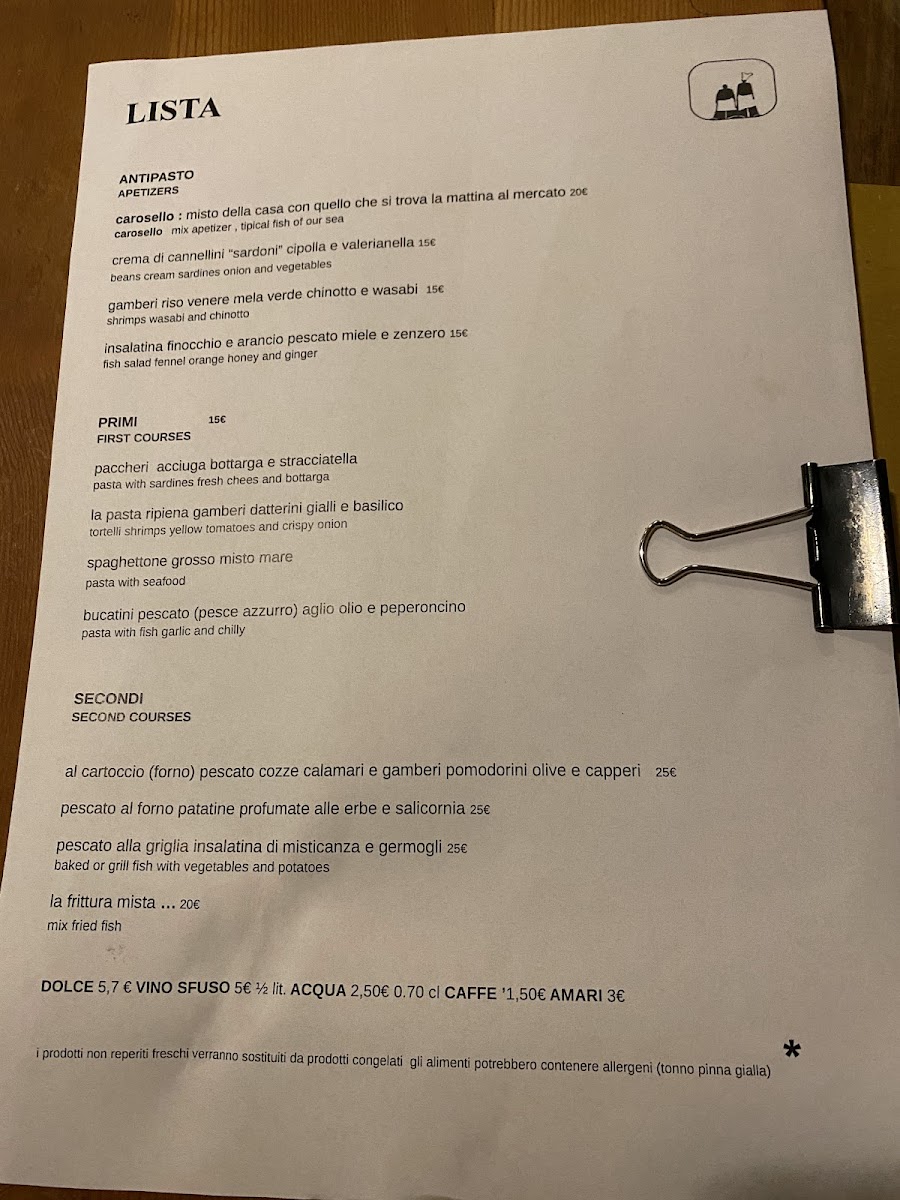 LISTA

ANTIPASTO
APETIZERS

carosello : misto della casa con quello che si trova la mattina al mercato 20€
carosello mix apetizer , tipical fish of our sea

crema di cannellini "sardoni" cipolla e valerianella 15€
beans cream sardines onion and vegetables

gamberi riso venere mela verde chinotto e wasabi 15€
shrimps wasabi and chinotto

insalatina finocchio e arancio pescato miele e zenzero 15€
fish salad fennel orange honey and ginger

PRIMI 15€
FIRST COURSES

paccheri acciuga bottarga e stracciatella
pasta with sardines fresh chees and bottarga

la pasta ripiena gamberi datterini gialli e basilico
tortelli shrimps yellow tomatoes and crispy onion

spaghettone grosso misto mare
pasta with seafood

bucatini pescato (pesce azzurro) aglio olio e peperoncino
pasta with fish garlic and chilly

SECONDI
SECOND COURSES

al cartoccio (forno) pescato cozze calamari e gamberi pomodorini olive e capperi 25€

pescato al forno patatine profumate alle erbe e salicornia 25€

pescato alla griglia insalatina di misticanza e germogli 25€
baked or grill fish with vegetables and potatoes

la frittura mista ... 20€
mix fried fish

DOLCE 5,7 € VINO SFUSO 5€ ½ lit. ACQUA 2,50€ 0.70 cl CAFFE '1,50€ AMARI 3€

i prodotti non reperiti freschi verranno sostituiti da prodotti congelati gli alimenti potrebbero contenere allergeni (tonno pinna gialla) *